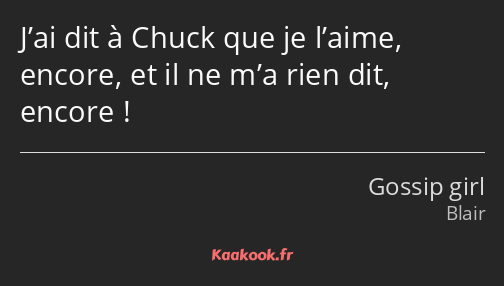 J’ai dit à Chuck que je l’aime, encore, et il ne m’a rien dit, encore !

Gossip girl
Blair

Kaakook.fr